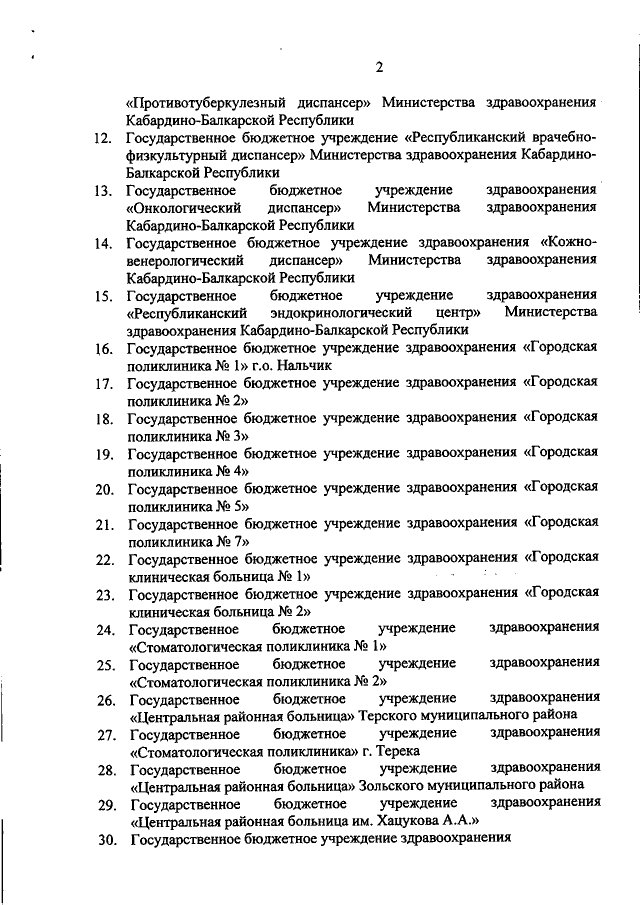 2

«Противотуберкулезный диспансер» Министерства здравоохранения Кабардино-Балкарской Республики

12. Государственное бюджетное учреждение «Республиканский врачебно-физкультурный диспансер» Министерства здравоохранения Кабардино-Балкарской Республики

13. Государственное бюджетное учреждение здравоохранения «Онкологический диспансер» Министерства здравоохранения Кабардино-Балкарской Республики

14. Государственное бюджетное учреждение здравоохранения «Кожно-венерологический диспансер» Министерства здравоохранения Кабардино-Балкарской Республики

15. Государственное бюджетное учреждение здравоохранения «Республиканский эндокринологический центр» Министерства здравоохранения Кабардино-Балкарской Республики

16. Государственное бюджетное учреждение здравоохранения «Городская поликлиника № 1» г.о. Нальчик

17. Государственное бюджетное учреждение здравоохранения «Городская поликлиника № 2»

18. Государственное бюджетное учреждение здравоохранения «Городская поликлиника № 3»

19. Государственное бюджетное учреждение здравоохранения «Городская поликлиника № 4»

20. Государственное бюджетное учреждение здравоохранения «Городская поликлиника № 5»

21. Государственное бюджетное учреждение здравоохранения «Городская поликлиника № 7»

22. Государственное бюджетное учреждение здравоохранения «Городская клиническая больница № 1»

23. Государственное бюджетное учреждение здравоохранения «Городская клиническая больница № 2»

24. Государственное бюджетное учреждение здравоохранения «Стоматологическая поликлиника № 1»

25. Государственное бюджетное учреждение здравоохранения «Стоматологическая поликлиника № 2»

26. Государственное бюджетное учреждение здравоохранения «Центральная районная больница» Терского муниципального района

27. Государственное бюджетное учреждение здравоохранения «Стоматологическая поликлиника» г. Терека

28. Государственное бюджетное учреждение здравоохранения «Центральная районная больница» Зольского муниципального района

29. Государственное бюджетное учреждение здравоохранения «Центральная районная больница им. Хацукова А.А.»

30. Государственное бюджетное учреждение здравоохранения